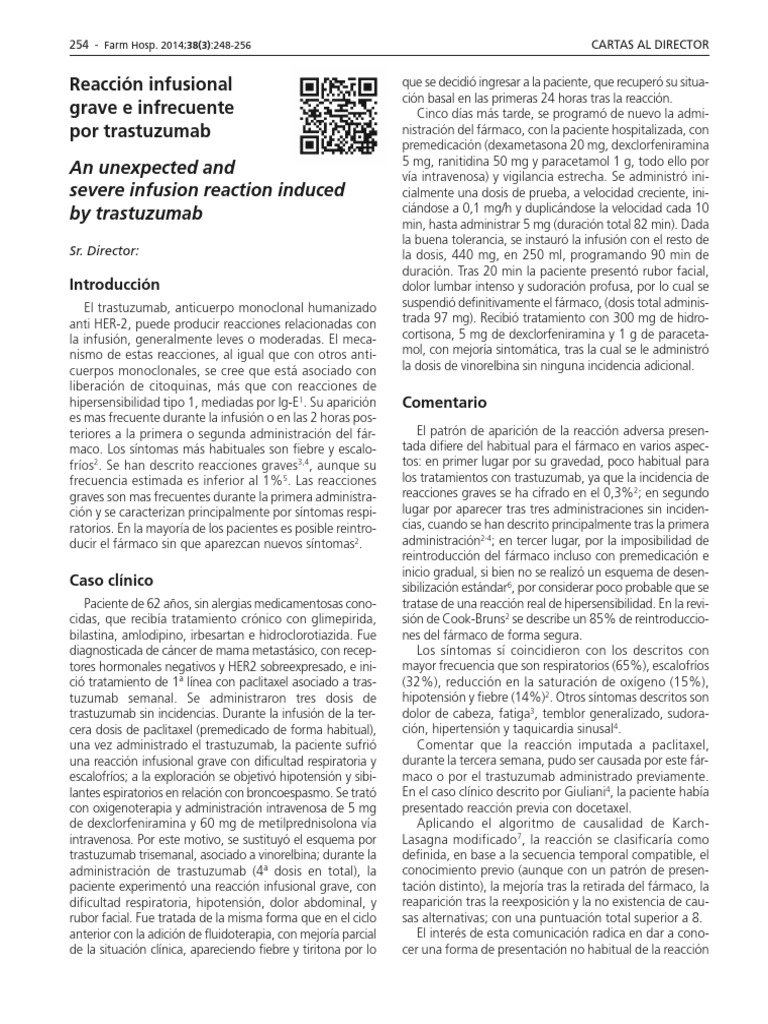 254 - Farm Hosp. 2014;38(3):248-256

CARTAS AL DIRECTOR

Reacción infusional grave e infrecuente por trastuzumab

An unexpected and severe infusion reaction induced by trastuzumab

Sr. Director:

Introducción

El trastuzumab, anticuerpo monoclonal humanizado anti HER-2, puede producir reacciones relacionadas con la infusión, generalmente leves o moderadas. El mecanismo de estas reacciones, al igual que con otros anticuerpos monoclonales, se cree que está asociado con liberación de citoquinas, más que con reacciones de hipersensibilidad tipo 1, mediadas por Ig-E$^1$. Su aparición es mas frecuente durante la infusión o en las 2 horas posteriores a la primera o segunda administración del fármaco. Los síntomas más habituales son fiebre y escalofríos$^2$. Se han descrito reacciones graves$^{3,4}$, aunque su frecuencia estimada es inferior al 1%$^5$. Las reacciones graves son mas frecuentes durante la primera administración y se caracterizan principalmente por síntomas respiratorios. En la mayoría de los pacientes es posible reintroducir el fármaco sin que aparezcan nuevos síntomas$^2$.

Caso clínico

Paciente de 62 años, sin alergias medicamentosas conocidas, que recibía tratamiento crónico con glimepirida, bilastina, amlodipino, irbesartan e hidroclorotiazida. Fue diagnosticada de cáncer de mama metastásico, con receptores hormonales negativos y HER2 sobreexpresado, e inició tratamiento de 1ª línea con paclitaxel asociado a trastuzumab semanal. Se administraron tres dosis de trastuzumab sin incidencias. Durante la infusión de la tercera dosis de paclitaxel (premedicado de forma habitual), una vez administrado el trastuzumab, la paciente sufrió una reacción infusional grave con dificultad respiratoria y escalofríos; a la exploración se objetivó hipotensión y sibilantes espiratorios en relación con broncoespasmo. Se trató con oxigenoterapia y administración intravenosa de 5 mg de dexclorfeniramina y 60 mg de metilprednisolona vía intravenosa. Por este motivo, se sustituyó el esquema por trastuzumab trisemanal, asociado a vinorelbina; durante la administración de trastuzumab (4ª dosis en total), la paciente experimentó una reacción infusional grave, con dificultad respiratoria, hipotensión, dolor abdominal, y rubor facial. Fue tratada de la misma forma que en el ciclo anterior con la adición de fluidoterapia, con mejoría parcial de la situación clínica, apareciendo fiebre y tiritona por lo que se decidió ingresar a la paciente, que recuperó su situación basal en las primeras 24 horas tras la reacción.

Cinco días más tarde, se programó de nuevo la administración del fármaco, con la paciente hospitalizada, con premedicación (dexametasona 20 mg, dexclorfeniramina 5 mg, ranitidina 50 mg y paracetamol 1 g, todo ello por vía intravenosa) y vigilancia estrecha. Se administró inicialmente una dosis de prueba, a velocidad creciente, iniciándose a 0,1 mg/h y duplicándose la velocidad cada 10 min, hasta administrar 5 mg (duración total 82 min). Dada la buena tolerancia, se instauró la infusión con el resto de la dosis, 440 mg, en 250 ml, programando 90 min de duración. Tras 20 min la paciente presentó rubor facial, dolor lumbar intenso y sudoración profusa, por lo cual se suspendió definitivamente el fármaco, (dosis total administrada 97 mg). Recibió tratamiento con 300 mg de hidrocortisona, 5 mg de dexclorfeniramina y 1 g de paracetamol, con mejoría sintomática, tras la cual se le administró la dosis de vinorelbina sin ninguna incidencia adicional.

Comentario

El patrón de aparición de la reacción adversa presentada difiere del habitual para el fármaco en varios aspectos: en primer lugar por su gravedad, poco habitual para los tratamientos con trastuzumab, ya que la incidencia de reacciones graves se ha cifrado en el 0,3%$^2$; en segundo lugar por aparecer tras tres administraciones sin incidencias, cuando se han descrito principalmente tras la primera administración$^{2-4}$; en tercer lugar, por la imposibilidad de reintroducción del fármaco incluso con premedicación e inicio gradual, si bien no se realizó un esquema de desensibilización estándar$^6$, por considerar poco probable que se tratase de una reacción real de hipersensibilidad. En la revisión de Cook-Bruns$^2$ se describe un 85% de reintroducciones del fármaco de forma segura.

Los síntomas sí coincidieron con los descritos con mayor frecuencia que son respiratorios (65%), escalofríos (32%), reducción en la saturación de oxígeno (15%), hipotensión y fiebre (14%)$^2$. Otros síntomas descritos son dolor de cabeza, fatiga$^3$, temblor generalizado, sudoración, hipertensión y taquicardia sinusal$^4$.

Comentar que la reacción imputada a paclitaxel, durante la tercera semana, pudo ser causada por este fármaco o por el trastuzumab administrado previamente. En el caso clínico descrito por Giuliani$^4$, la paciente había presentado reacción previa con docetaxel.

Aplicando el algoritmo de causalidad de Karch-Lasagna modificado$^7$, la reacción se clasificaría como definida, en base a la secuencia temporal compatible, el conocimiento previo (aunque con un patrón de presentación distinto), la mejoría tras la retirada del fármaco, la reaparición tras la reexposición y la no existencia de causas alternativas; con una puntuación total superior a 8.

El interés de esta comunicación radica en dar a conocer una forma de presentación no habitual de la reacción